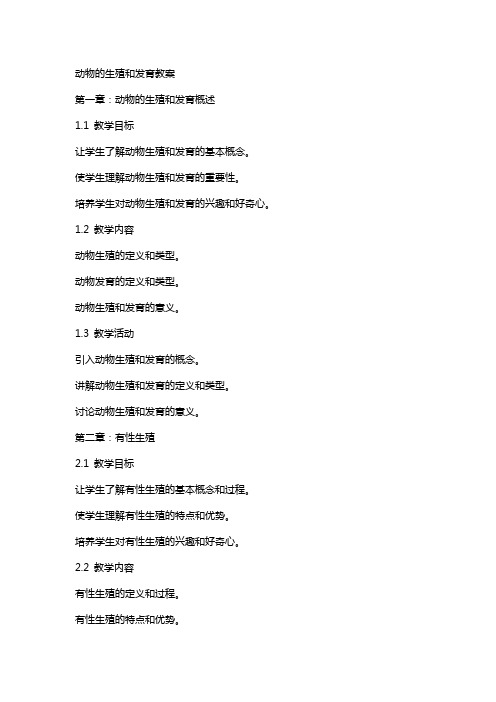 动物的生殖和发育教案

第一章：动物的生殖和发育概述

1.1 教学目标

让学生了解动物生殖和发育的基本概念。

使学生理解动物生殖和发育的重要性。

培养学生对动物生殖和发育的兴趣和好奇心。

1.2 教学内容

动物生殖的定义和类型。

动物发育的定义和类型。

动物生殖和发育的意义。

1.3 教学活动

引入动物生殖和发育的概念。

讲解动物生殖和发育的定义和类型。

讨论动物生殖和发育的意义。

第二章：有性生殖

2.1 教学目标

让学生了解有性生殖的基本概念和过程。

使学生理解有性生殖的特点和优势。

培养学生对有性生殖的兴趣和好奇心。

2.2 教学内容

有性生殖的定义和过程。

有性生殖的特点和优势。